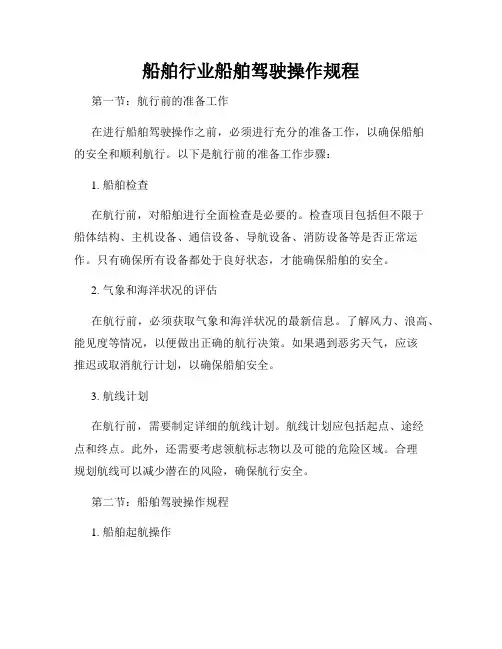 船舶行业船舶驾驶操作规程

第一节：航行前的准备工作

在进行船舶驾驶操作之前，必须进行充分的准备工作，以确保船舶的安全和顺利航行。以下是航行前的准备工作步骤：

1. 船舶检查

在航行前，对船舶进行全面检查是必要的。检查项目包括但不限于船体结构、主机设备、通信设备、导航设备、消防设备等是否正常运作。只有确保所有设备都处于良好状态，才能确保船舶的安全。

2. 气象和海洋状况的评估

在航行前，必须获取气象和海洋状况的最新信息。了解风力、浪高、能见度等情况，以便做出正确的航行决策。如果遇到恶劣天气，应该推迟或取消航行计划，以确保船舶安全。

3. 航线计划

在航行前，需要制定详细的航线计划。航线计划应包括起点、途经点和终点。此外，还需要考虑领航标志物以及可能的危险区域。合理规划航线可以减少潜在的风险，确保航行安全。

第二节：船舶驾驶操作规程

1. 船舶起航操作